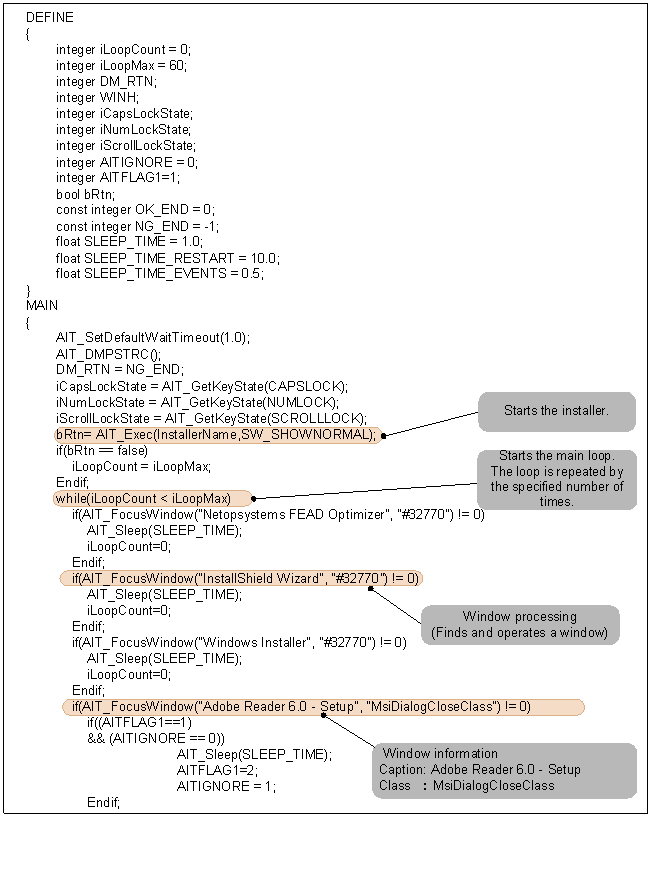 DEFINE
{
integer iLoopCount = 0;
integer iLoopMax = 60;
integer DM_RTN;
integer WINH;
integer iCapsLockState;
integer iNumLockState;
integer iScrollLockState;
integer AITIGNORE = 0;
integer AITFLAG1=1;
bool bRtn;
const integer OK_END = 0;
const integer NG_END = -1;
float SLEEP_TIME = 1.0;
float SLEEP_TIME_RESTART = 10.0;
float SLEEP_TIME_EVENTS = 0.5;
}
MAIN
{
AIT_SetDefaultWaitTimeout(1.0);
AIT_DMPSTRC();
DM_RTN = NG_END;
iCapsLockState = AIT_GetKeyState(CAPSLOCK);
iNumLockState = AIT_GetKeyState(NUMLOCK);
iScrollLockState = AIT_GetKeyState(SCROLLLOCK);
bRtn= AIT_Exec(InstallerName,SW_SHOWNORMAL);
if(bRtn == false)
iLoopCount = iLoopMax;
Endif;
while(iLoopCount < iLoopMax)
if(AIT_FocusWindow("Netopsystems FEAD Optimizer", "#32770") != 0)
AIT_Sleep(SLEEP_TIME);
iLoopCount=0;
Endif;
if(AIT_FocusWindow("InstallShield Wizard", "#32770") != 0)
AIT_Sleep(SLEEP_TIME);
iLoopCount=0;
Endif;
if(AIT_FocusWindow("Windows Installer", "#32770") != 0)
AIT_Sleep(SLEEP_TIME);
iLoopCount=0;
Endif;
if(AIT_FocusWindow("Adobe Reader 6.0 - Setup", "MsiDialogCloseClass") != 0)
if((AITFLAG1==1)
&& (AITIGNORE == 0))
AIT_Sleep(SLEEP_TIME);
AITFLAG1=2;
AITIGNORE = 1;
Endif;

Starts the installer.

Starts the main loop.
The loop is repeated by the specified number of times.

Window processing
(Finds and operates a window)

Window information
Caption: Adobe Reader 6.0 - Setup
Class : MsiDialogCloseClass